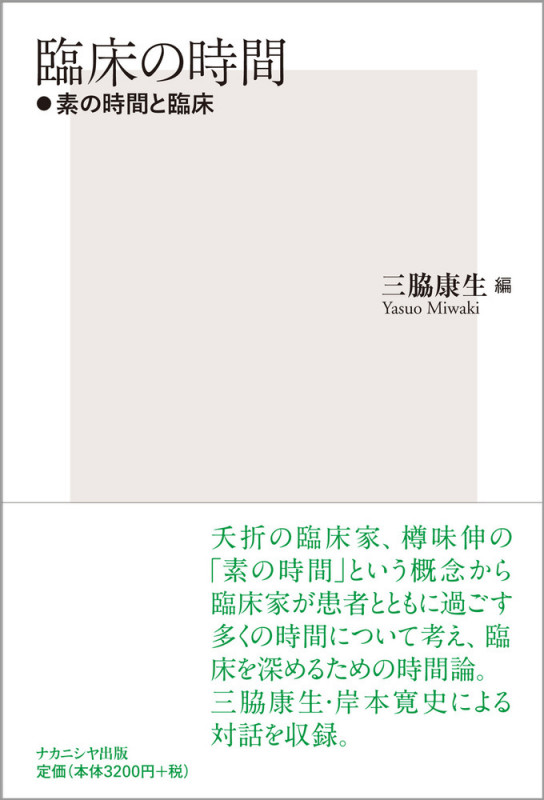 臨床の時間
●素の時間と臨床

三脇康生 編
Yasuo Miwaki

夭折の臨床家、樽味伸の「素の時間」という概念から臨床家が患者とともに過ごす多くの時間について考え、臨床を深めるための時間論。三脇康生・岸本寛史による対話を収録。

ナカニシヤ出版
定価（本体3200円＋税）